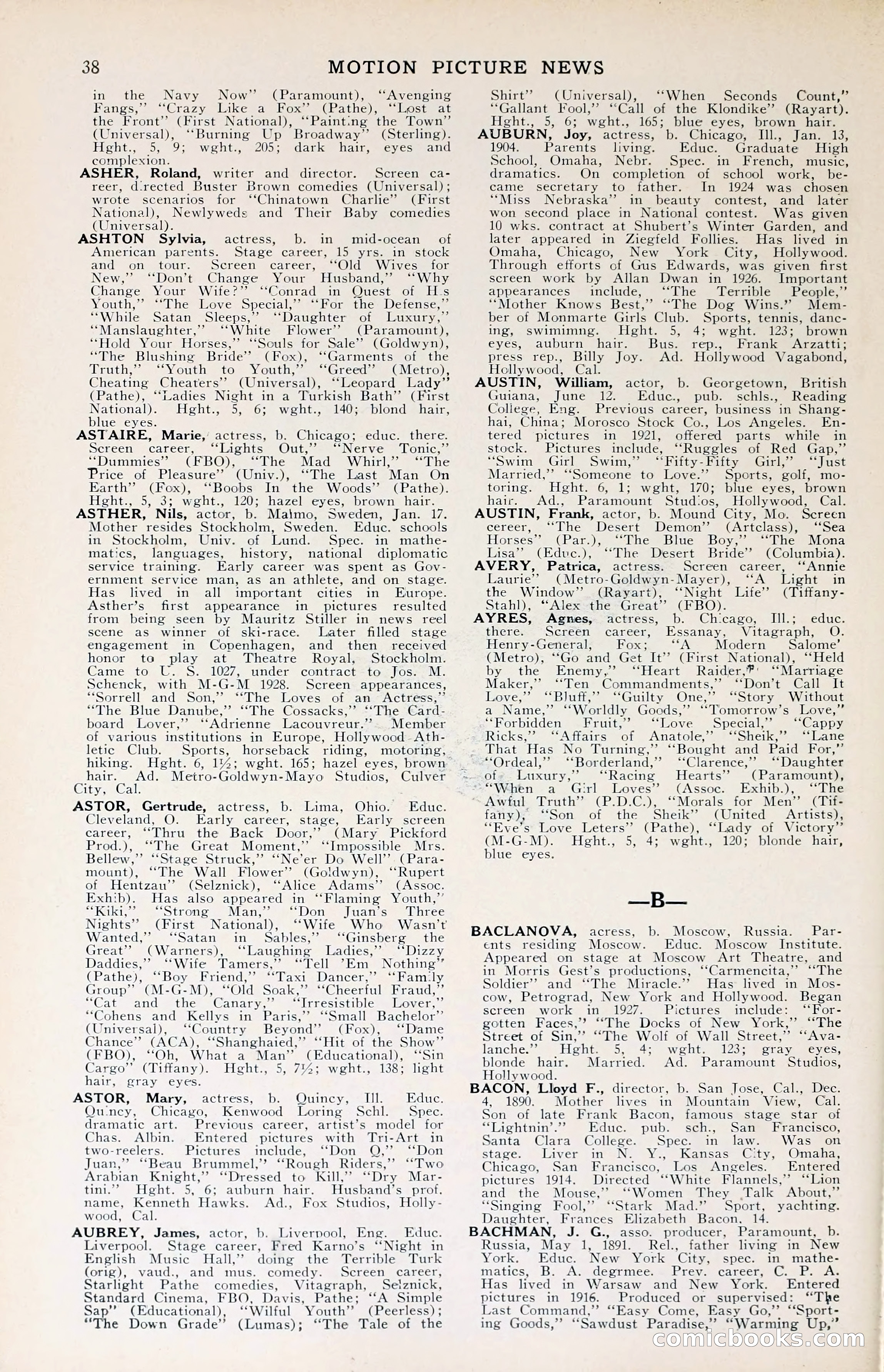 38 MOTION PICTURE NEWS

in the Navy Now" (Paramount), "Avenging Fangs," "Crazy Like a Fox" (Pathe), "Lost at the Front" (First National), "Painting the Town" (Universal), "Burning Up Broadway" (Sterling). Hght., 5, 9; wght., 205; dark hair, eyes and complexion.

ASHER, Roland, writer and director. Screen career, directed Buster Brown comedies (Universal); wrote scenarios for "Chinatown Charlie" (First National), Newlyweds and Their Baby comedies (Universal).

ASHTON Sylvia, actress, b. in mid-ocean of American parents. Stage career, 15 yrs. in stock and on tour. Screen career, "Old Wives for New," "Don't Change Your Husband," "Why Change Your Wife?" "Conrad in Quest of His Youth," "The Love Special," "For the Defense," "While Satan Sleeps," "Daughter of Luxury," "Manslaughter," "White Flower" (Paramount), "Hold Your Horses," "Souls for Sale" (Goldwyn), "The Blushing Bride" (Fox), "Garments of the Truth," "Youth to Youth," "Greed" (Metro), Cheating Cheaters" (Universal), "Leopard Lady" (Pathe), "Ladies Night in a Turkish Bath" (First National). Hght., 5, 6; wght., 140; blond hair, blue eyes.

ASTAIRE, Marie, actress, b. Chicago; educ. there. Screen career, "Lights Out," "Nerve Tonic," "Dummies" (FBO), "The Mad Whirl," "The Price of Pleasure" (Univ.), "The Last Man On Earth" (Fox), "Boobs In the Woods" (Pathe). Hght., 5, 3; wght., 120; hazel eyes, brown hair.

ASTHER, Nils, actor, b. Malmo, Sweden, Jan. 17. Mother resides Stockholm, Sweden. Educ. schools in Stockholm, Univ. of Lund. Spec. in mathematics, languages, history, national diplomatic service training. Early career was spent as Government service man, as an athlete, and on stage. Has lived in all important cities in Europe. Asther's first appearance in pictures resulted from being seen by Mauritz Stiller in news reel scene as winner of ski-race. Later filled stage engagement in Copenhagen, and then received honor to play at Theatre Royal, Stockholm. Came to U. S. 1027, under contract to Jos. M. Schenck, with M-G-M 1928. Screen appearances, "Sorrell and Son," "The Loves of an Actress," "The Blue Danube," "The Cossacks," "The Cardboard Lover," "Adrienne Lacouvreur." Member of various institutions in Europe, Hollywood Athletic Club. Sports, horseback riding, motoring, hiking. Hght. 6, 1½; wght. 165; hazel eyes, brown hair. Ad. Metro-Goldwyn-Mayo Studios, Culver City, Cal.

ASTOR, Gertrude, actress, b. Lima, Ohio. Educ. Cleveland, O. Early career, stage, Early screen career, "Thru the Back Door," (Mary Pickford Prod.), "The Great Moment," "Impossible Mrs. Bellew," "Stage Struck," "Ne'er Do Well" (Paramount), "The Wall Flower" (Goldwyn), "Rupert of Hentzau" (Selznick), "Alice Adams" (Assoc. Exhib). Has also appeared in "Flaming Youth," "Kiki," "Strong Man," "Don Juan's Three Nights" (First National), "Wife Who Wasn't Wanted," "Satan in Sables," "Ginsberg the Great" (Warners), "Laughing Ladies," "Dizzy Daddies," "Wife Tamers," "Tell 'Em Nothing" (Pathe), "Boy Friend," "Taxi Dancer," "Family Group" (M-G-M), "Old Soak," "Cheerful Fraud," "Cat and the Canary," "Irresistible Lover," "Cohens and Kellys in Paris," "Small Bachelor" (Universal), "Country Beyond" (Fox), "Dame Chance" (ACA), "Shanghaied," "Hit of the Show" (FBO), "Oh, What a Man" (Educational), "Sin Cargo" (Tiffany). Hght., 5, 7½; wght., 138; light hair, gray eyes.

ASTOR, Mary, actress, b. Quincy, Ill. Educ. Quincy, Chicago, Kenwood Loring Schl. Spec. dramatic art. Previous career, artist's model for Chas. Albin. Entered pictures with Tri-Art in two-reelers. Pictures include, "Don Q," "Don Juan," "Beau Brummel," "Rough Riders," "Two Arabian Knight," "Dressed to Kill," "Dry Martini." Hght. 5, 6; auburn hair. Husband's prof. name, Kenneth Hawks. Ad., Fox Studios, Hollywood, Cal.

AUBREY, James, actor, b. Liverpool, Eng. Educ. Liverpool. Stage career, Fred Karno's "Night in English Music Hall," doing the Terrible Turk (orig), vaud., and mus. comedy. Screen career, Starlight Pathe comedies, Vitagraph, Selznick, Standard Cinema, FBO, Davis, Pathe; "A Simple Sap" (Educational), "Wilful Youth" (Peerless); "The Down Grade" (Lumas); "The Tale of the Shirt" (Universal), "When Seconds Count," "Gallant Fool," "Call of the Klondike" (Rayart). Hght., 5, 6; wght., 165; blue eyes, brown hair.

AUBURN, Joy, actress, b. Chicago, Ill., Jan. 13, 1904. Parents living. Educ. Graduate High School, Omaha, Nebr. Spec. in French, music, dramatics. On completion of school work, became secretary to father. In 1924 was chosen "Miss Nebraska" in beauty contest, and later won second place in National contest. Was given 10 wks. contract at Shubert's Winter Garden, and later appeared in Ziegfeld Follies. Has lived in Omaha, Chicago, New York City, Hollywood. Through efforts of Gus Edwards, was given first screen work by Allan Dwan in 1926. Important appearances include, "The Terrible People," "Mother Knows Best," "The Dog Wins." Member of Monmarte Girls Club. Sports, tennis, dancing, swimimng. Hght. 5, 4; wght. 123; brown eyes, auburn hair. Bus. rep., Frank Arzatti; press rep., Billy Joy. Ad. Hollywood Vagabond, Hollywood, Cal.

AUSTIN, William, actor, b. Georgetown, British Guiana, June 12. Educ., pub. schls., Reading College, Eng. Previous career, business in Shanghai, China; Morosco Stock Co., Los Angeles. Entered pictures in 1921, offered parts while in stock. Pictures include, "Ruggles of Red Gap," "Swim Girl Swim," "Fifty-Fifty Girl," "Just Married," "Someone to Love." Sports, golf, motoring. Hght. 6, 1; wght, 170; blue eyes, brown hair. Ad., Paramount Studios, Hollywood, Cal.

AUSTIN, Frank, actor, b. Mound City, Mo. Screen cereer, "The Desert Demon" (Artclass), "Sea Horses" (Par.), "The Blue Boy," "The Mona Lisa" (Educ.), "The Desert Bride" (Columbia).

AVERY, Patrica, actress. Screen career, "Annie Laurie" (Metro-Goldwyn-Mayer), "A Light in the Window" (Rayart), "Night Life" (Tiffany-Stahl), "Alex the Great" (FBO).

AYRES, Agnes, actress, b. Chicago, Ill.; educ. there. Screen career, Essanay, Vitagraph, O. Henry-General, Fox; "A Modern Salome' (Metro), "Go and Get It" (First National), "Held by the Enemy," "Heart Raider," "Marriage Maker," "Ten Commandments," "Don't Call It Love," "Bluff," "Guilty One," "Story Without a Name," "Worldly Goods," "Tomorrow's Love," "Forbidden Fruit," "Love Special," "Cappy Ricks," "Affairs of Anatole," "Sheik," "Lane That Has No Turning," "Bought and Paid For," "Ordeal," "Borderland," "Clarence," "Daughter of Luxury," "Racing Hearts" (Paramount), "When a Girl Loves" (Assoc. Exhib.), "The Awful Truth" (P.D.C.), "Morals for Men" (Tiffany), "Son of the Sheik" (United Artists), "Eve's Love Leters" (Pathe), "Lady of Victory" (M-G-M). Hght., 5, 4; wght., 120; blonde hair, blue eyes.

—B—

BACLANOVA, acress, b. Moscow, Russia. Parents residing Moscow. Educ. Moscow Institute. Appeared on stage at Moscow Art Theatre, and in Morris Gest's productions, "Carmencita," "The Soldier" and "The Miracle." Has lived in Moscow, Petrograd, New York and Hollywood. Began screen work in 1927. Pictures include: "Forgotten Faces," "The Docks of New York," "The Street of Sin," "The Wolf of Wall Street," "Avalanche." Hght. 5, 4; wght. 123; gray eyes, blonde hair. Married. Ad. Paramount Studios, Hollywood.

BACON, Lloyd F., director, b. San Jose, Cal., Dec. 4, 1890. Mother lives in Mountain View, Cal. Son of late Frank Bacon, famous stage star of "Lightnin'." Educ. pub. sch., San Francisco, Santa Clara College. Spec. in law. Was on stage. Liver in N. Y., Kansas City, Omaha, Chicago, San Francisco, Los Angeles. Entered pictures 1914. Directed "White Flannels," "Lion and the Mouse," "Women They Talk About," "Singing Fool," "Stark Mad." Sport, yachting. Daughter, Frances Elizabeth Bacon, 14.

BACHMAN, J. G., asso. producer, Paramount, b. Russia, May 1, 1891. Rel., father living in New York. Educ. New York City, spec. in mathematics, B. A. degrmee. Prev. career, C. P. A. Has lived in Warsaw and New York. Entered pictures in 1916. Produced or supervised: "The Last Command," "Easy Come, Easy Go," "Sporting Goods," "Sawdust Paradise," "Warming Up,"

comicbooks.com